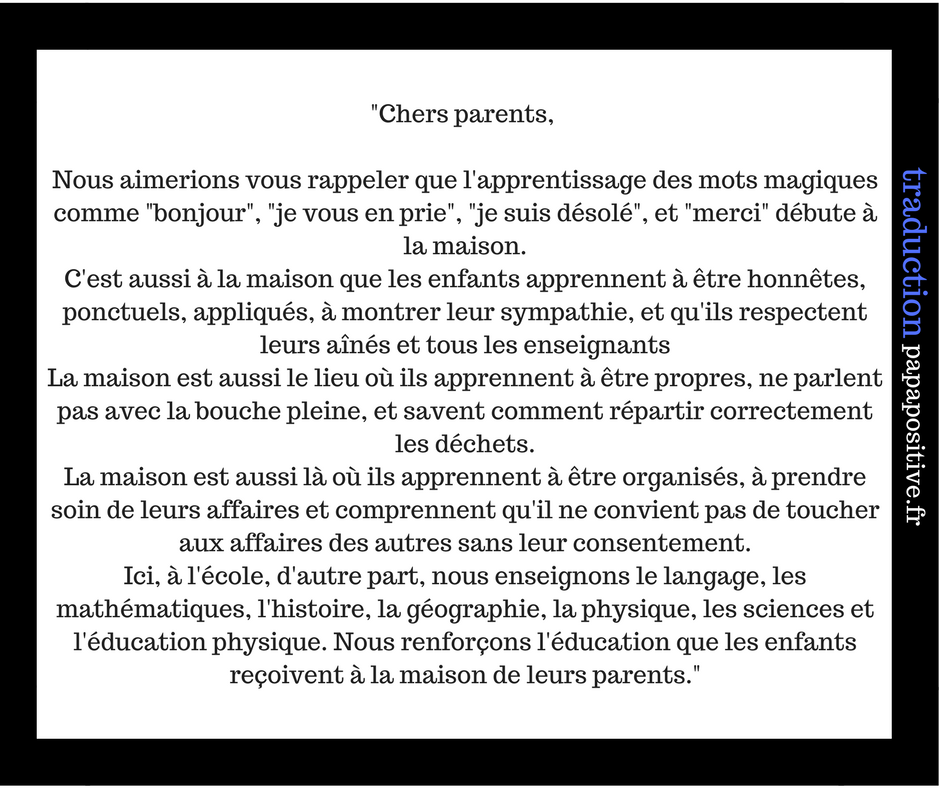 "Chers parents,

Nous aimerions vous rappeler que l'apprentissage des mots magiques comme "bonjour", "je vous en prie", "je suis désolé", et "merci" débute à la maison.
C'est aussi à la maison que les enfants apprennent à être honnêtes, ponctuels, appliqués, à montrer leur sympathie, et qu'ils respectent leurs aînés et tous les enseignants
La maison est aussi le lieu où ils apprennent à être propres, ne parlent pas avec la bouche pleine, et savent comment répartir correctement les déchets.
La maison est aussi là où ils apprennent à être organisés, à prendre soin de leurs affaires et comprennent qu'il ne convient pas de toucher aux affaires des autres sans leur consentement.
Ici, à l'école, d'autre part, nous enseignons le langage, les mathématiques, l'histoire, la géographie, la physique, les sciences et l'éducation physique. Nous renforçons l'éducation que les enfants reçoivent à la maison de leurs parents."

traduction papapositive.fr